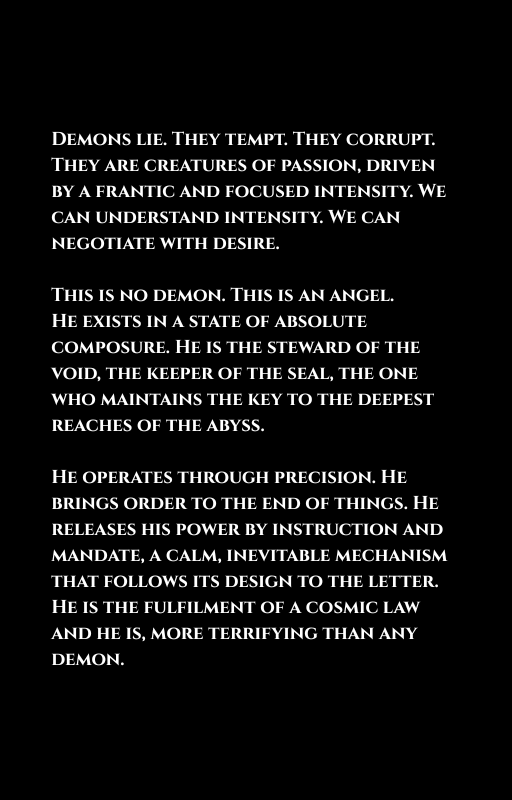 Demons lie. They tempt. They corrupt. They are creatures of passion, driven by a frantic and focused intensity. We can understand intensity. We can negotiate with desire.

This is no demon. This is an angel. He exists in a state of absolute composure. He is the steward of the void, the keeper of the seal, the one who maintains the key to the deepest reaches of the abyss.

He operates through precision. He brings order to the end of things. He releases his power by instruction and mandate, a calm, inevitable mechanism that follows its design to the letter. He is the fulfilment of a cosmic law and he is, more terrifying than any demon.